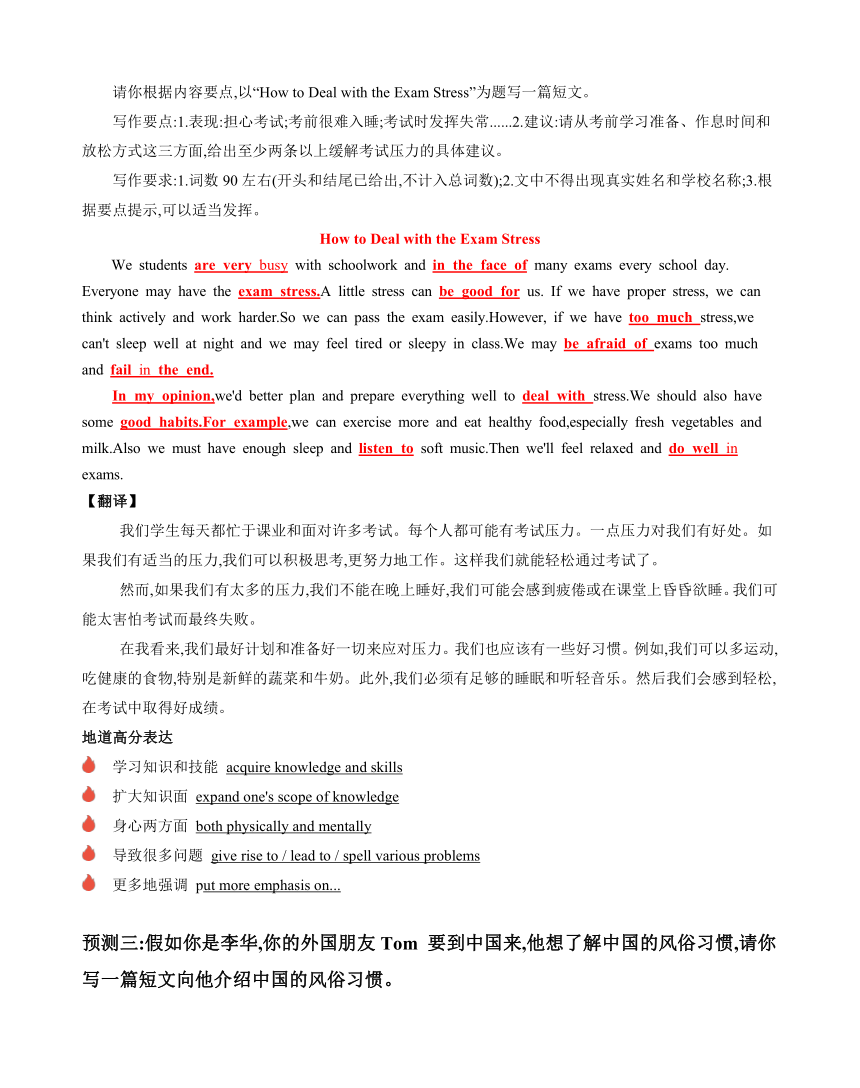 请你根据内容要点,以“How to Deal with the Exam Stress”为题写一篇短文。

写作要点:1.表现:担心考试;考前很难入睡;考试时发挥失常......2.建议:请从考前学习准备、作息时间和放松方式这三方面,给出至少两条以上缓解考试压力的具体建议。

写作要求:1.词数 90 左右(开头和结尾已给出,不计入总词数);2.文中不得出现真实姓名和学校名称;3.根据要点提示,可以适当发挥。

How to Deal with the Exam Stress

We students are very busy with schoolwork and in the face of many exams every school day. Everyone may have the exam stress.A little stress can be good for us. If we have proper stress, we can think actively and work harder.So we can pass the exam easily.However, if we have too much stress,we can't sleep well at night and we may feel tired or sleepy in class.We may be afraid of exams too much and fail in the end.

In my opinion,we'd better plan and prepare everything well to deal with stress.We should also have some good habits.For example,we can exercise more and eat healthy food,especially fresh vegetables and milk.Also we must have enough sleep and listen to soft music.Then we'll feel relaxed and do well in exams.

【翻译】

我们学生每天都忙于课业和面对许多考试。每个人都可能有考试压力。一点压力对我们有好处。如果我们有适当的压力,我们可以积极思考,更努力地工作。这样我们就能轻松通过考试了。

然而,如果我们有太多的压力,我们不能在晚上睡好,我们可能会感到疲倦或在课堂上昏昏欲睡。我们可能太害怕考试而最终失败。

在我看来,我们最好计划和准备好一切来应对压力。我们也应该有一些好习惯。例如,我们可以多运动,吃健康的食物,特别是新鲜的蔬菜和牛奶。此外,我们必须有足够的睡眠和听轻音乐。然后我们会感到轻松,在考试中取得好成绩。

地道高分表达

学习知识和技能 acquire knowledge and skills

扩大知识面 expand one's scope of knowledge

身心两方面 both physically and mentally

导致很多问题 give rise to / lead to / spell various problems

更多地强调 put more emphasis on...

预测三:假如你是李华,你的外国朋友 Tom 要到中国来,他想了解中国的风俗习惯,请你写一篇短文向他介绍中国的风俗习惯。